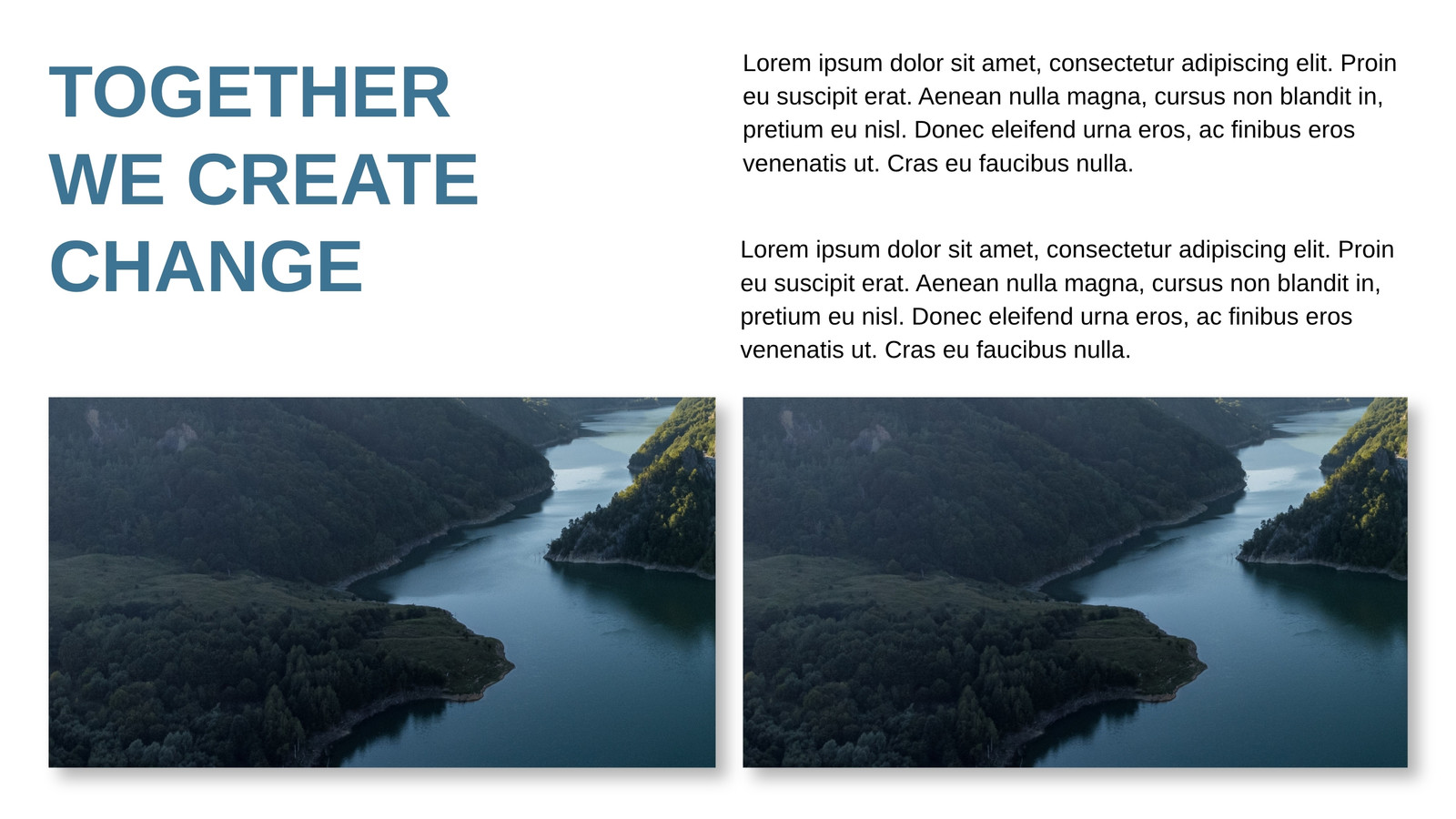 TOGETHER
WE CREATE
CHANGE

Lorem ipsum dolor sit amet, consectetur adipiscing elit. Proin eu suscipit erat. Aenean nulla magna, cursus non blandit in, pretium eu nisl. Donec eleifend urna eros, ac finibus eros venenatis ut. Cras eu faucibus nulla.

Lorem ipsum dolor sit amet, consectetur adipiscing elit. Proin eu suscipit erat. Aenean nulla magna, cursus non blandit in, pretium eu nisl. Donec eleifend urna eros, ac finibus eros venenatis ut. Cras eu faucibus nulla.